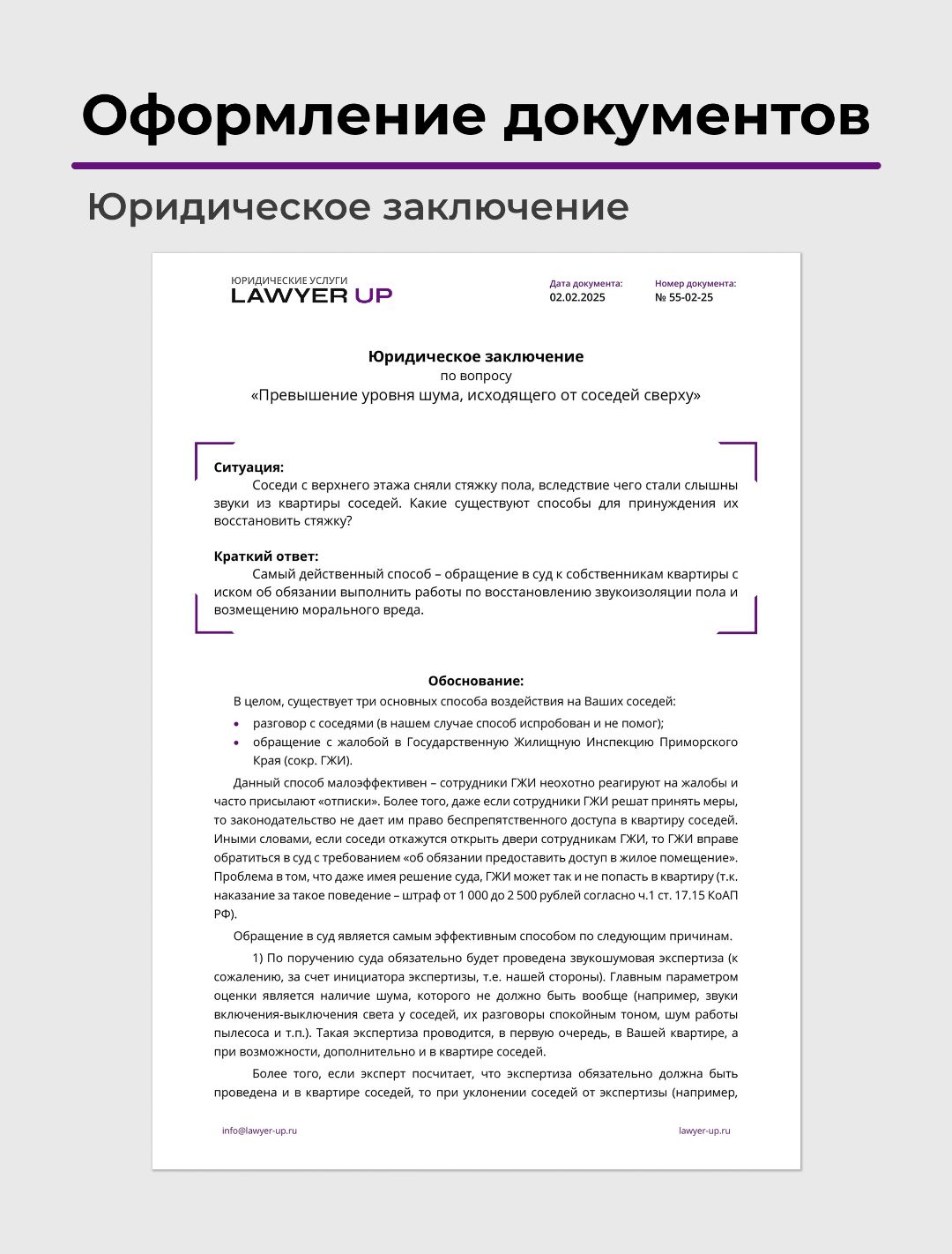 Оформление документов

Юридическое заключение

ЮРИДИЧЕСКИЕ УСЛУГИ
LAWYER UP

Дата документа:
02.02.2025

Номер документа:
№ 55-02-25

Юридическое заключение
по вопросу
«Превышение уровня шума, исходящего от соседей сверху»

Ситуация:
Соседи с верхнего этажа сняли стяжку пола, вследствие чего стали слышны звуки из квартиры соседей. Какие существуют способы для принуждения их восстановить стяжку?

Краткий ответ:
Самый действенный способ – обращение в суд к собственникам квартиры с иском об обязании выполнить работы по восстановлению звукоизоляции пола и возмещению морального вреда.

Обоснование:
В целом, существует три основных способа воздействия на Ваших соседей:
• разговор с соседями (в нашем случае способ испробован и не помог);
• обращение с жалобой в Государственную Жилищную Инспекцию Приморского Края (сокр. ГЖИ).

Данный способ малоэффективен – сотрудники ГЖИ неохотно реагируют на жалобы и часто присылают «отписки». Более того, даже если сотрудники ГЖИ решат принять меры, то законодательство не дает им право беспрепятственного доступа в квартиру соседей. Иными словами, если соседи откажутся открыть двери сотрудникам ГЖИ, то ГЖИ вправе обратиться в суд с требованием «об обязании предоставить доступ в жилое помещение». Проблема в том, что даже имея решение суда, ГЖИ может так и не попасть в квартиру (т.к. наказание за такое поведение – штраф от 1 000 до 2 500 рублей согласно ч.1 ст. 17.15 КоАП РФ).

Обращение в суд является самым эффективным способом по следующим причинам.

1) По поручению суда обязательно будет проведена звукошумовая экспертиза (к сожалению, за счет инициатора экспертизы, т.е. нашей стороны). Главным параметром оценки является наличие шума, которого не должно быть вообще (например, звуки включения-выключения света у соседей, их разговоры спокойным тоном, шум работы пылесоса и т.п.). Такая экспертиза проводится, в первую очередь, в Вашей квартире, а при возможности, дополнительно и в квартире соседей.

Более того, если эксперт посчитает, что экспертиза обязательно должна быть проведена и в квартире соседей, то при уклонении соседей от экспертизы (например,

info@lawyer-up.ru
lawyer-up.ru